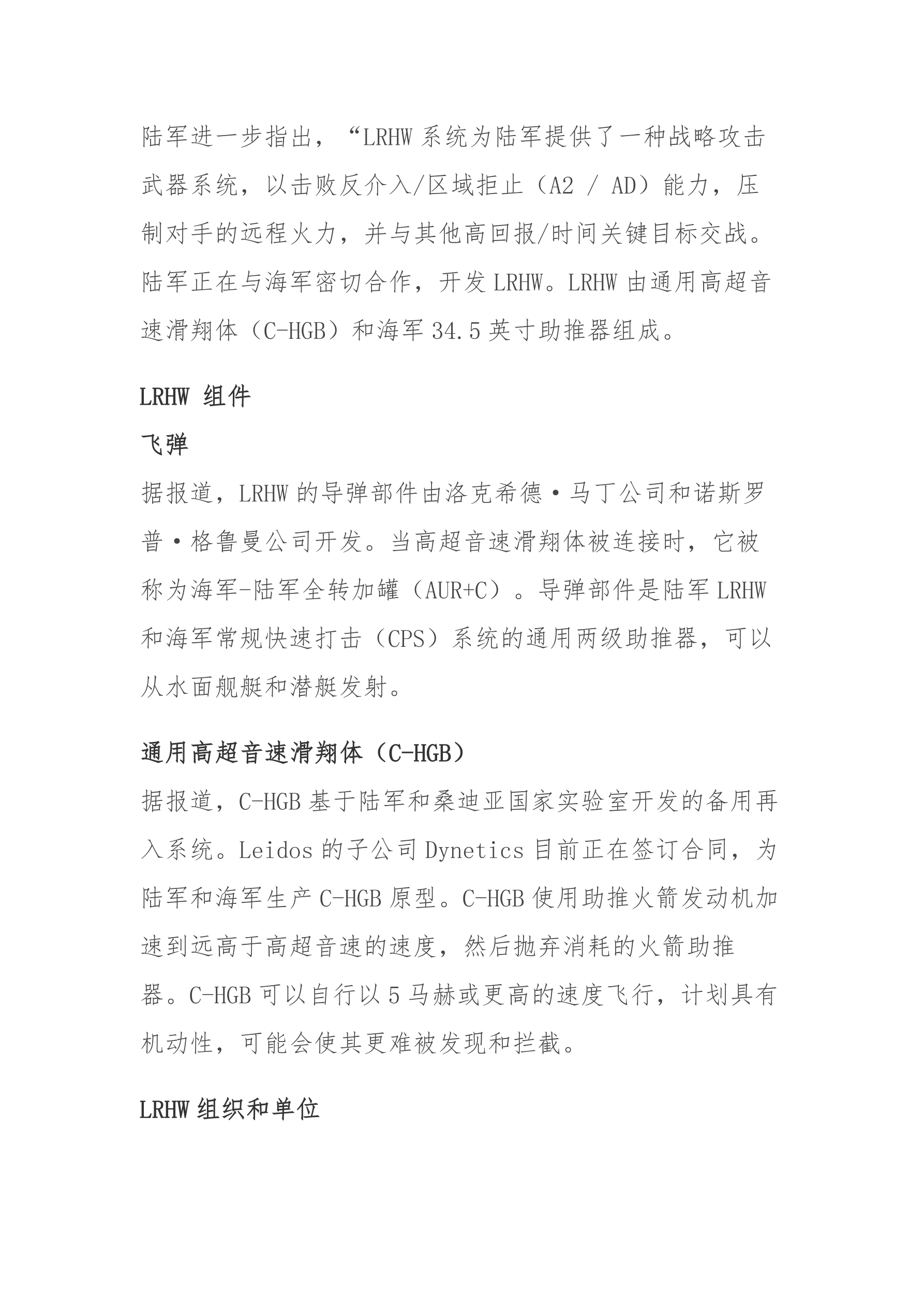 陆军进一步指出，“LRHW 系统为陆军提供了一种战略攻击武器系统，以击败反介入/区域拒止（A2 / AD）能力，压制对手的远程火力，并与其他高回报/时间关键目标交战。陆军正在与海军密切合作，开发 LRHW。LRHW 由通用高超音速滑翔体（C-HGB）和海军 34.5 英寸助推器组成。

LRHW 组件

飞弹

据报道，LRHW 的导弹部件由洛克希德·马丁公司和诺斯罗普·格鲁曼公司开发。当高超音速滑翔体被连接时，它被称为海军-陆军全转加罐（AUR+C）。导弹部件是陆军 LRHW 和海军常规快速打击（CPS）系统的通用两级助推器，可以从水面舰艇和潜艇发射。

通用高超音速滑翔体（C-HGB）

据报道，C-HGB 基于陆军和桑迪亚国家实验室开发的备用再入系统。Leidos 的子公司 Dynetics 目前正在签订合同，为陆军和海军生产 C-HGB 原型。C-HGB 使用助推火箭发动机加速到远高于高超音速的速度，然后抛弃消耗的火箭助推器。C-HGB 可以自行以 5 马赫或更高的速度飞行，计划具有机动性，可能会使其更难被发现和拦截。

LRHW 组织和单位